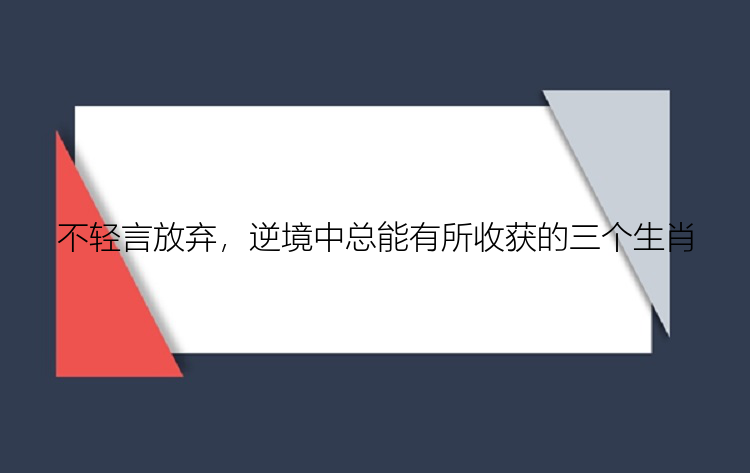 不轻言放弃，逆境中总能有所收获的三个生肖